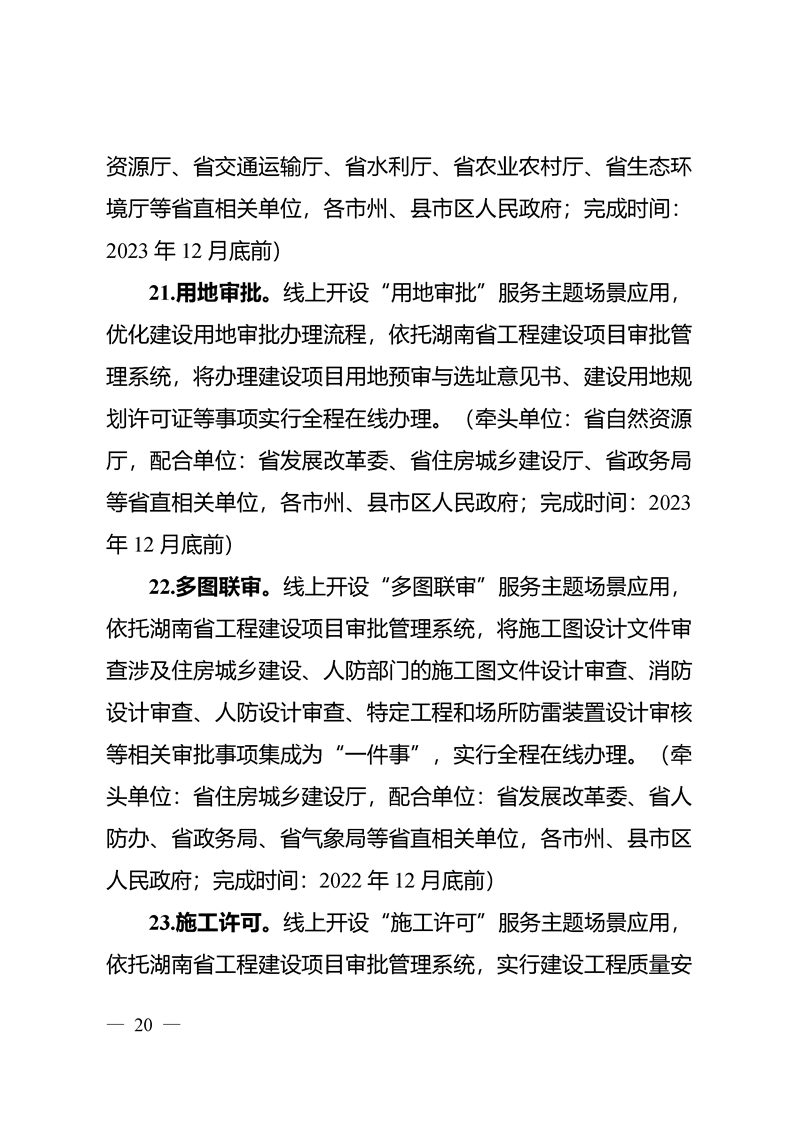 资源厅、省交通运输厅、省水利厅、省农业农村厅、省生态环境厅等省直相关单位，各市州、县市区人民政府；完成时间：2023年12月底前）

21.用地审批。线上开设“用地审批”服务主题场景应用，优化建设用地审批办理流程，依托湖南省工程建设项目审批管理系统，将办理建设项目用地预审与选址意见书、建设用地规划许可证等事项实行全程在线办理。（牵头单位：省自然资源厅，配合单位：省发展改革委、省住房城乡建设厅、省政务局等省直相关单位，各市州、县市区人民政府；完成时间：2023年12月底前）

22.多图联审。线上开设“多图联审”服务主题场景应用，依托湖南省工程建设项目审批管理系统，将施工图设计文件审查涉及住房城乡建设、人防部门的施工图文件设计审查、消防设计审查、人防设计审查、特定工程和场所防雷装置设计审核等相关审批事项集成为“一件事”，实行全程在线办理。（牵头单位：省住房城乡建设厅，配合单位：省发展改革委、省人防办、省政务局、省气象局等省直相关单位，各市州、县市区人民政府；完成时间：2022年12月底前）

23.施工许可。线上开设“施工许可”服务主题场景应用，依托湖南省工程建设项目审批管理系统，实行建设工程质量安

— 20 —